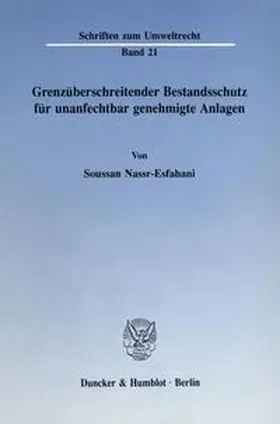 Schriften zum Umweltrecht

Band 21

Grenzüberschreitender Bestandsschutz für unanfechtbar genehmigte Anlagen

Von

Soussan Nassr-Esfahani

Duncker & Humblot · Berlin